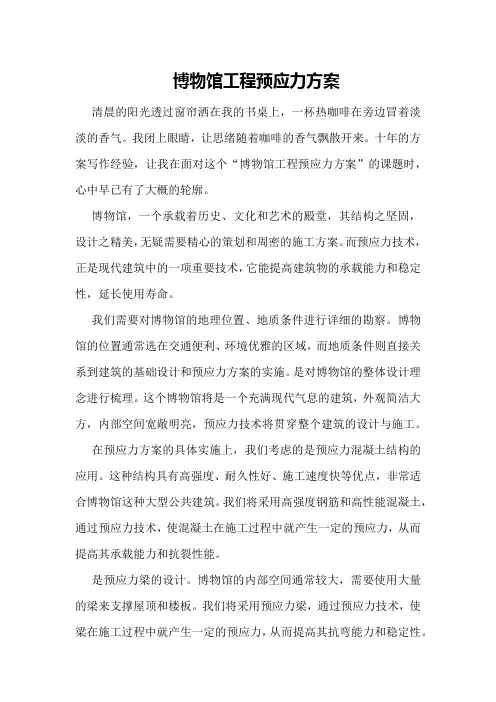 博物馆工程预应力方案

清晨的阳光透过窗帘洒在我的书桌上，一杯热咖啡在旁边冒着淡淡的香气。我闭上眼睛，让思绪随着咖啡的香气飘散开来。十年的方案写作经验，让我在面对这个“博物馆工程预应力方案”的课题时，心中早已有了大概的轮廓。

博物馆，一个承载着历史、文化和艺术的殿堂，其结构之坚固，设计之精美，无疑需要精心的策划和周密的施工方案。而预应力技术，正是现代建筑中的一项重要技术，它能提高建筑物的承载能力和稳定性，延长使用寿命。

我们需要对博物馆的地理位置、地质条件进行详细的勘察。博物馆的位置通常选在交通便利、环境优雅的区域，而地质条件则直接关系到建筑的基础设计和预应力方案的实施。是对博物馆的整体设计理念进行梳理。这个博物馆将是一个充满现代气息的建筑，外观简洁大方，内部空间宽敞明亮，预应力技术将贯穿整个建筑的设计与施工。

在预应力方案的具体实施上，我们考虑的是预应力混凝土结构的应用。这种结构具有高强度、耐久性好、施工速度快等优点，非常适合博物馆这种大型公共建筑。我们将采用高强度钢筋和高性能混凝土，通过预应力技术，使混凝土在施工过程中就产生一定的预应力，从而提高其承载能力和抗裂性能。

是预应力梁的设计。博物馆的内部空间通常较大，需要使用大量的梁来支撑屋顶和楼板。我们将采用预应力梁，通过预应力技术，使梁在施工过程中就产生一定的预应力，从而提高其抗弯能力和稳定性。